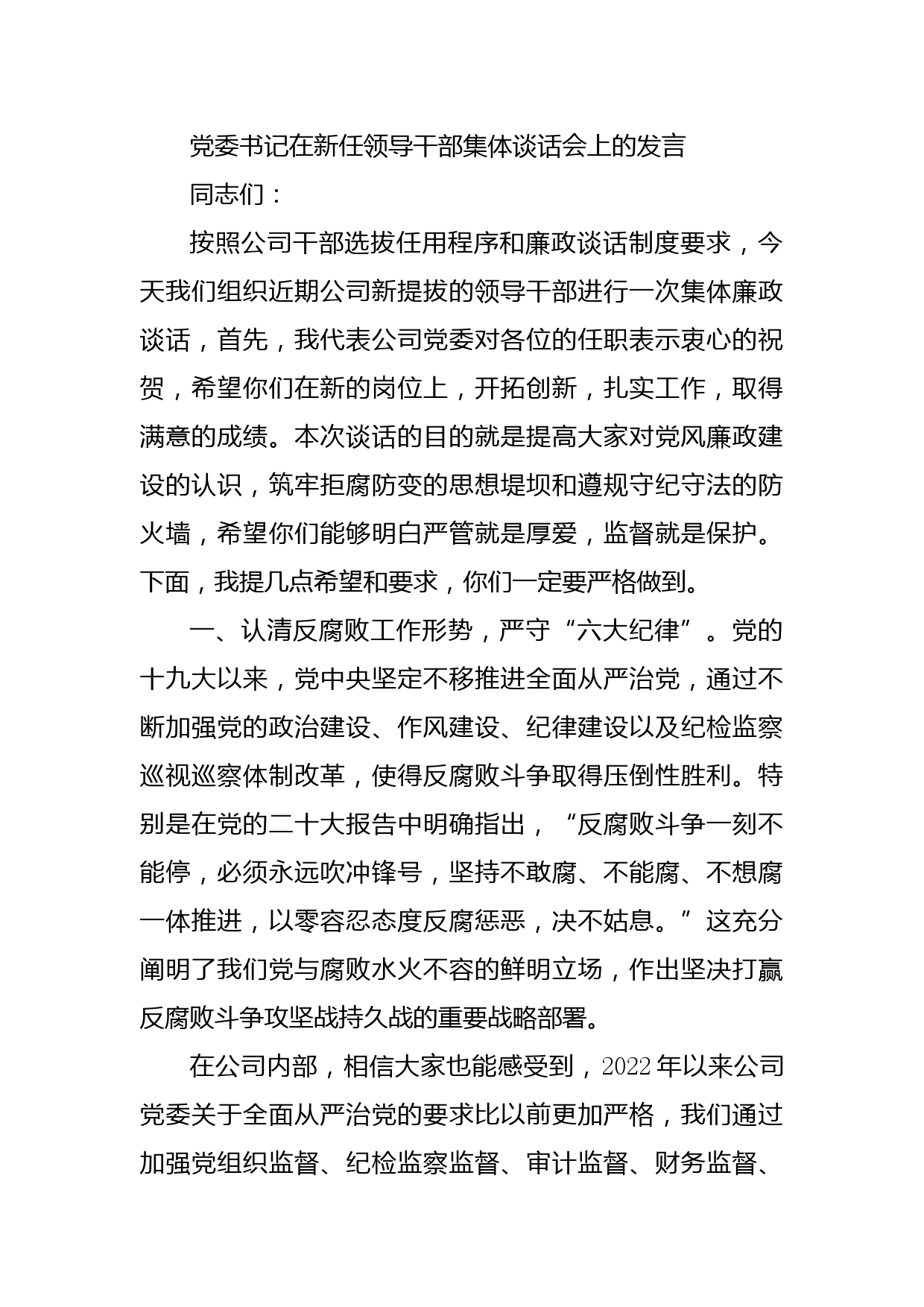 党委书记在新任领导干部集体谈话会上的发言

同志们：

按照公司干部选拔任用程序和廉政谈话制度要求，今天我们组织近期公司新提拔的领导干部进行一次集体廉政谈话，首先，我代表公司党委对各位的任职表示衷心的祝贺，希望你们在新的岗位上，开拓创新，扎实工作，取得满意的成绩。本次谈话的目的就是提高大家对党风廉政建设的认识，筑牢拒腐防变的思想堤坝和遵规守纪守法的防火墙，希望你们能够明白严管就是厚爱，监督就是保护。下面，我提几点希望和要求，你们一定要严格做到。

一、认清反腐败工作形势，严守“六大纪律”。党的十九大以来，党中央坚定不移推进全面从严治党，通过不断加强党的政治建设、作风建设、纪律建设以及纪检监察巡视巡察体制改革，使得反腐败斗争取得压倒性胜利。特别是在党的二十大报告中明确指出，“反腐败斗争一刻不能停，必须永远吹冲锋号，坚持不敢腐、不能腐、不想腐一体推进，以零容忍态度反腐惩恶，决不姑息。”这充分阐明了我们党与腐败水火不容的鲜明立场，作出坚决打赢反腐败斗争攻坚战持久战的重要战略部署。

在公司内部，相信大家也能感受到，2022年以来公司党委关于全面从严治党的要求比以前更加严格，我们通过加强党组织监督、纪检监察监督、审计监督、财务监督、